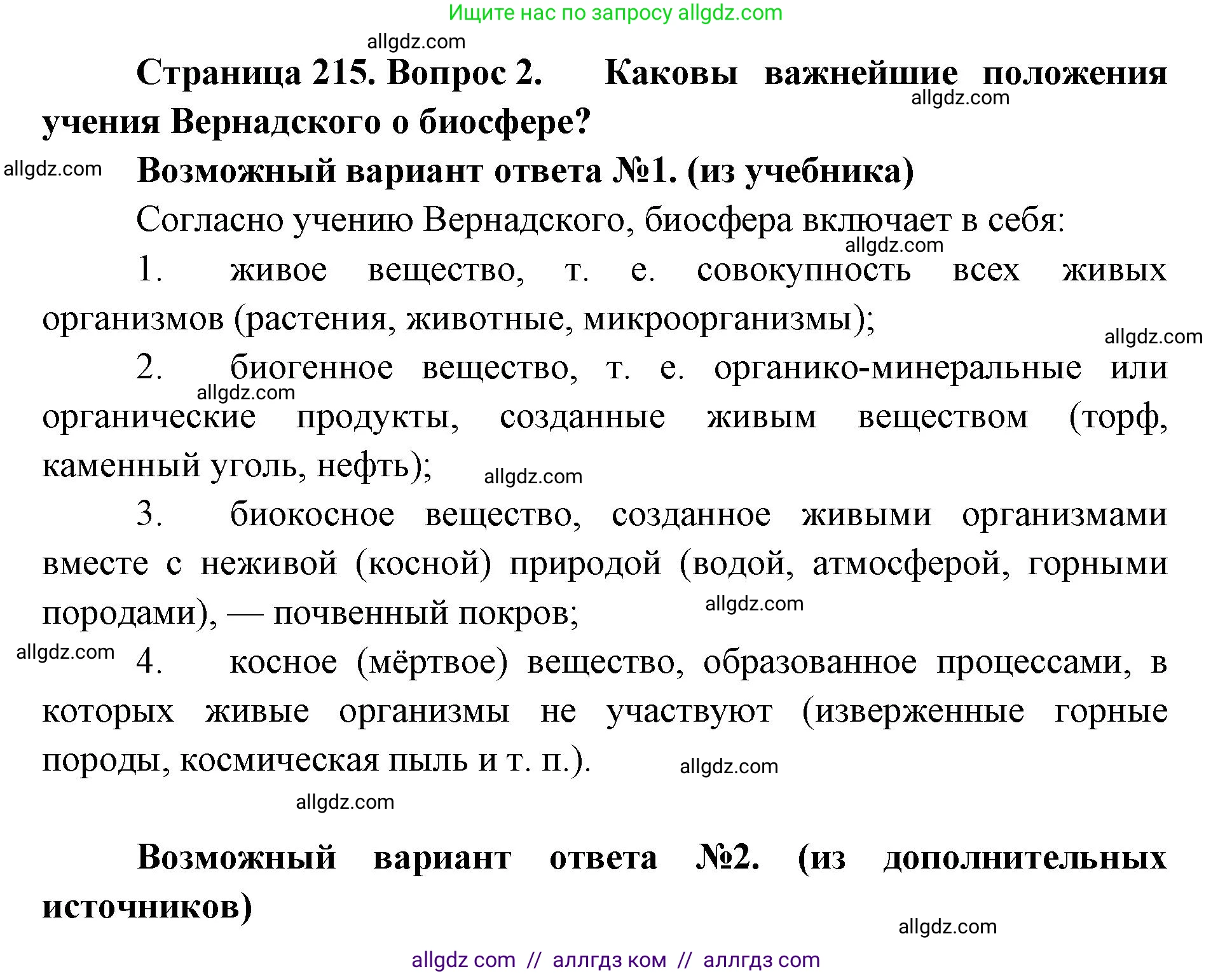 Ищите нас по запросу allgdz.com

allgdz.com

Страница 215. Вопрос 2. Каковы важнейшие положения учения Вернадского о биосфере?

allgdz.com

allgdz.com

Возможный вариант ответа №1. (из учебника)

Согласно учению Вернадского, биосфера включает в себя:

allgdz.com

1. живое вещество, т. е. совокупность всех живых организмов (растения, животные, микроорганизмы);

allgdz.com

2. биогенное вещество, т. е. органико-минеральные или органические продукты, созданные живым веществом (торф, каменный уголь, нефть);

allgdz.com

allgdz.com

3. биокосное вещество, созданное живыми организмами вместе с неживой (косной) природой (водой, атмосферой, горными породами), — почвенный покров;

allgdz.com

allgdz.com

4. косное (мёртвое) вещество, образованное процессами, в которых живые организмы не участвуют (изверженные горные породы, космическая пыль и т. п.).

allgdz.com

allgdz.com

Возможный вариант ответа №2. (из дополнительных источников)

allgdz.com

allgdz com // аллгдз ком // аллгдз com